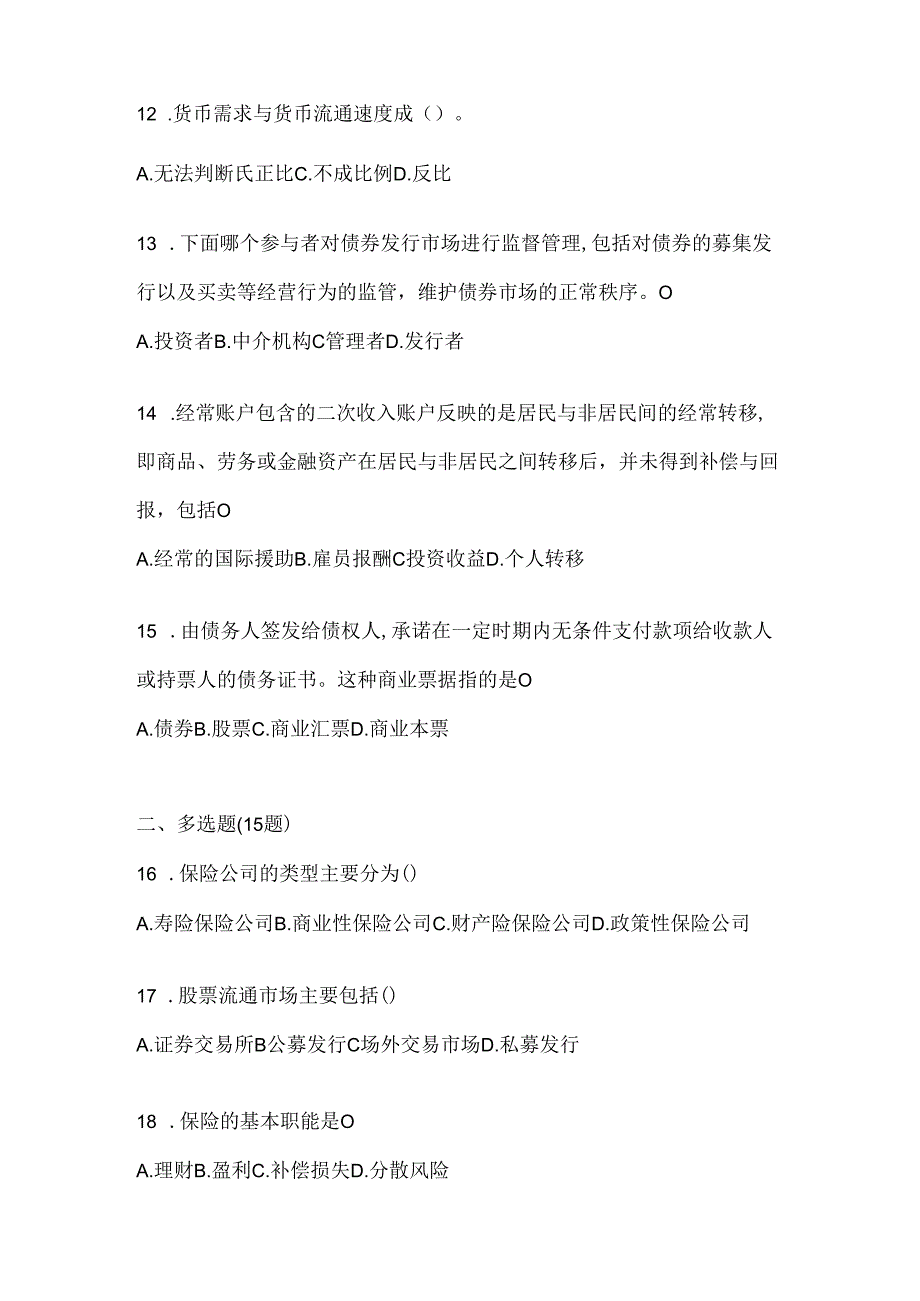 12 .货币需求与货币流通速度成（）。

A.无法判断氏正比C.不成比例D.反比

13 .下面哪个参与者对债券发行市场进行监督管理,包括对债券的募集发行以及买卖等经营行为的监管，维护债券市场的正常秩序。O

A.投资者B.中介机构C管理者D.发行者

14 .经常账户包含的二次收入账户反映的是居民与非居民间的经常转移,即商品、劳务或金融资产在居民与非居民之间转移后，并未得到补偿与回报，包括O

A.经常的国际援助B.雇员报酬C投资收益D.个人转移

15 .由债务人签发给债权人,承诺在一定时期内无条件支付款项给收款人或持票人的债务证书。这种商业票据指的是O

A.债券B.股票C.商业汇票D.商业本票

二、多选题(15题)

16 .保险公司的类型主要分为()

A.寿险保险公司B.商业性保险公司C.财产险保险公司D.政策性保险公司

17 .股票流通市场主要包括()

A.证券交易所B公募发行C场外交易市场D.私募发行

18 .保险的基本职能是O

A.理财B.盈利C.补偿损失D.分散风险